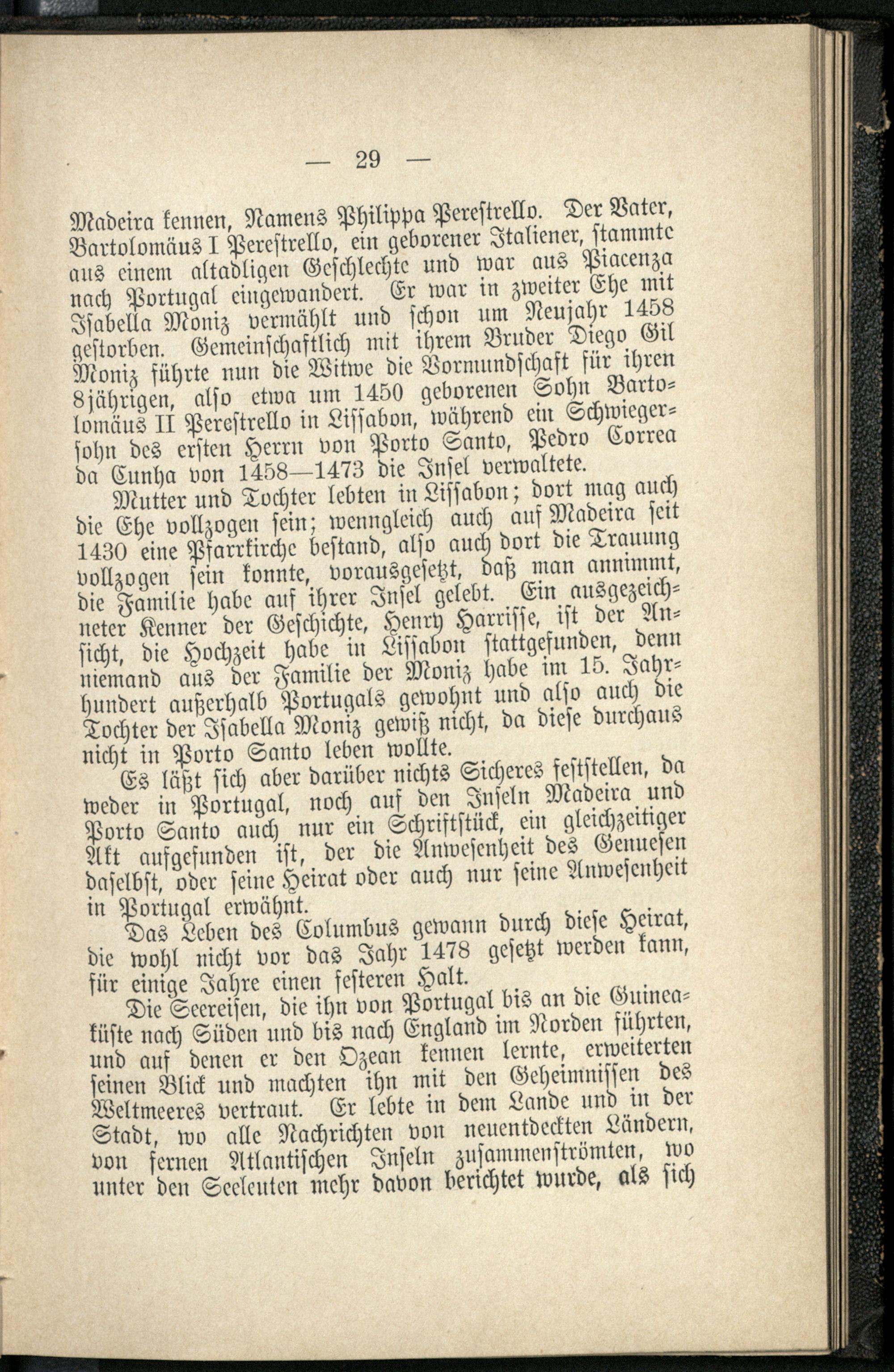 — 29 —

Madeira kennen, Namens Philippa Perestrello. Der Vater, Bartolomäus I Perestrello, ein geborener Italiener, stammte aus einem altadligen Geschlechte und war aus Piacenza nach Portugal eingewandert. Er war in zweiter Ehe mit Isabella Moniz vermählt und schon um Neujahr 1458 gestorben. Gemeinschaftlich mit ihrem Bruder Diego Gil Moniz führte nun die Witwe die Vormundschaft für ihren 8jährigen, also etwa um 1450 geborenen Sohn Bartolomäus II Perestrello in Lissabon, während ein Schwiegersohn des ersten Herrn von Porto Santo, Pedro Correa da Cunha von 1458—1473 die Insel verwaltete.

Mutter und Tochter lebten in Lissabon; dort mag auch die Ehe vollzogen sein; wenngleich auch auf Madeira seit 1430 eine Pfarrkirche bestand, also auch dort die Trauung vollzogen sein konnte, vorausgesetzt, daß man annimmt, die Familie habe auf ihrer Insel gelebt. Ein ausgezeichneter Kenner der Geschichte, Henry Harrisse, ist der Ansicht, die Hochzeit habe in Lissabon stattgefunden, denn niemand aus der Familie der Moniz habe im 15. Jahrhundert außerhalb Portugals gewohnt und also auch die Tochter der Isabella Moniz gewiß nicht, da diese durchaus nicht in Porto Santo leben wollte.

Es läßt sich aber darüber nichts Sicheres feststellen, da weder in Portugal, noch auf den Inseln Madeira und Porto Santo auch nur ein Schriftstück, ein gleichzeitiger Akt aufgefunden ist, der die Anwesenheit des Genuesen daselbst, oder seine Heirat oder auch nur seine Anwesenheit in Portugal erwähnt.

Das Leben des Columbus gewann durch diese Heirat, die wohl nicht vor das Jahr 1478 gesetzt werden kann, für einige Jahre einen festeren Halt.

Die Seereisen, die ihn von Portugal bis an die Guineaküste nach Süden und bis nach England im Norden führten, und auf denen er den Ozean kennen lernte, erweiterten seinen Blick und machten ihn mit den Geheimnissen des Weltmeeres vertraut. Er lebte in dem Lande und in der Stadt, wo alle Nachrichten von neuentdeckten Ländern, von fernen Atlantischen Inseln zusammenströmten, wo unter den Seeleuten mehr davon berichtet wurde, als sich